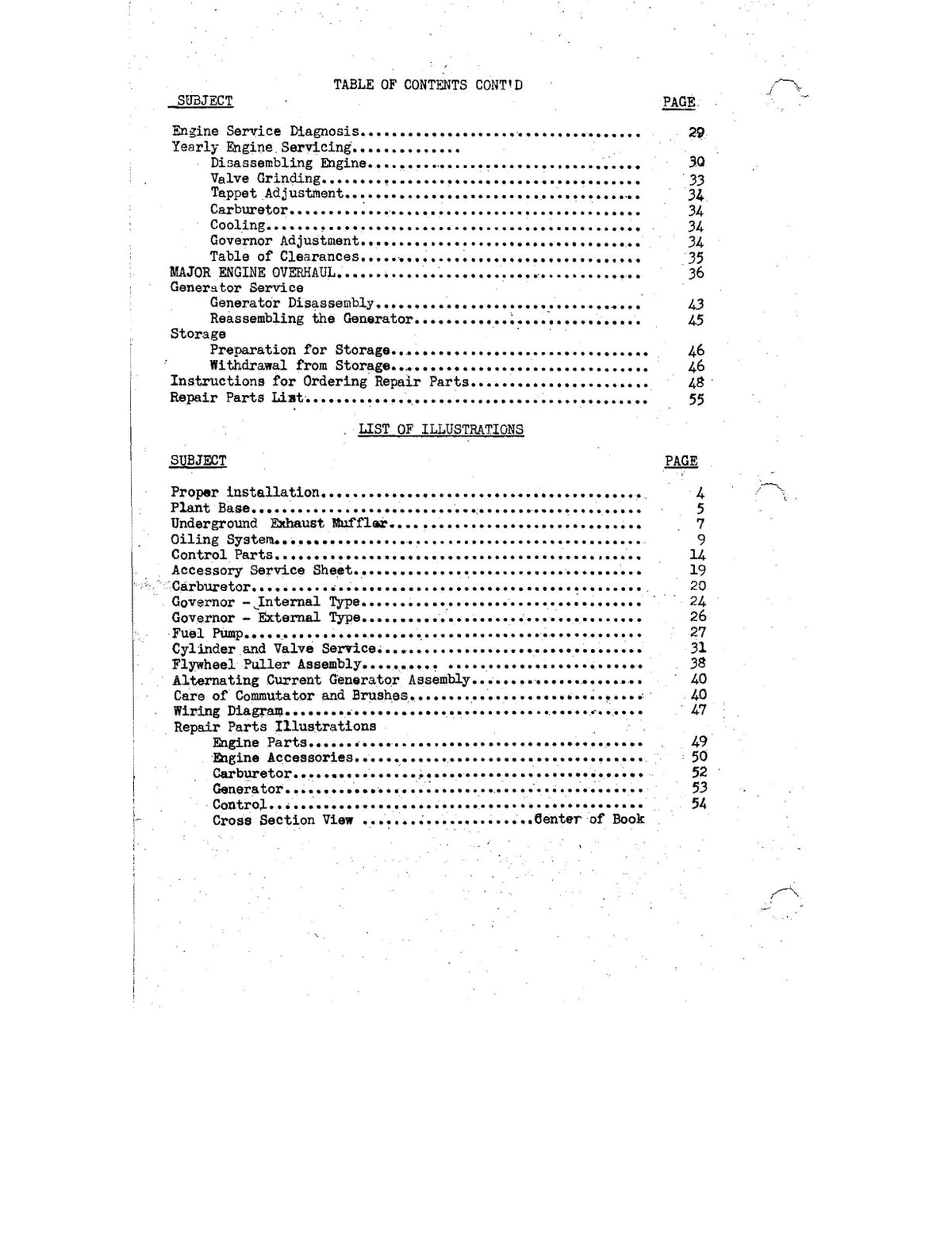 TABLE OF CONTENTS CONT'D

SUBJECT PAGE

Engine Service Diagnosis 29
Yearly Engine Servicing
Disassembling Engine 30
Valve Grinding 33
Tappet Adjustment 34
Carburetor 34
Cooling 34
Governor Adjustment 34
Table of Clearances 35
MAJOR ENGINE OVERHAUL 36
Generator Service
Generator Disassembly 43
Reassembling the Generator 45
Storage
Preparation for Storage 46
Withdrawal from Storage 46
Instructions for Ordering Repair Parts 48
Repair Parts List 55

LIST OF ILLUSTRATIONS

SUBJECT PAGE

Proper installation 4
Plant Base 5
Underground Exhaust Muffler 7
Oiling System 9
Control Parts 14
Accessory Service Sheet 19
Carburetor 20
Governor - Internal Type 24
Governor - External Type 26
Fuel Pump 27
Cylinder and Valve Service 31
Flywheel Puller Assembly 38
Alternating Current Generator Assembly 40
Care of Commutator and Brushes 40
Wiring Diagram 47
Repair Parts Illustrations
Engine Parts 49
Engine Accessories 50
Carburetor 52
Generator 53
Control 54
Cross Section View Center of Book